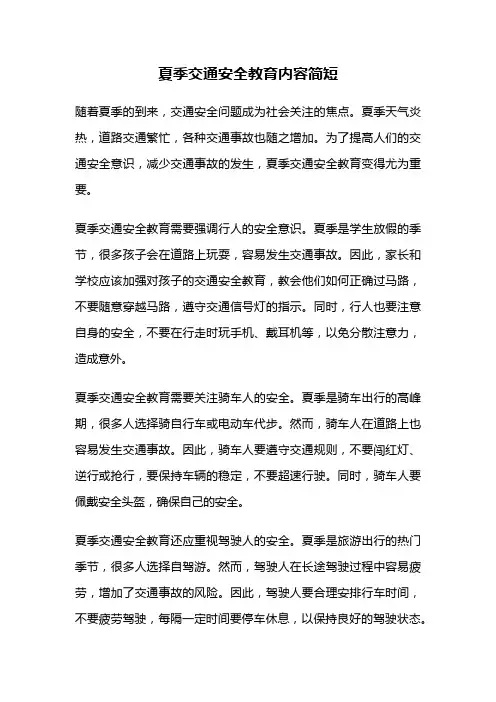 夏季交通安全教育内容简短

随着夏季的到来，交通安全问题成为社会关注的焦点。夏季天气炎热，道路交通繁忙，各种交通事故也随之增加。为了提高人们的交通安全意识，减少交通事故的发生，夏季交通安全教育变得尤为重要。

夏季交通安全教育需要强调行人的安全意识。夏季是学生放假的季节，很多孩子会在道路上玩耍，容易发生交通事故。因此，家长和学校应该加强对孩子的交通安全教育，教会他们如何正确过马路，不要随意穿越马路，遵守交通信号灯的指示。同时，行人也要注意自身的安全，不要在行走时玩手机、戴耳机等，以免分散注意力，造成意外。

夏季交通安全教育需要关注骑车人的安全。夏季是骑车出行的高峰期，很多人选择骑自行车或电动车代步。然而，骑车人在道路上也容易发生交通事故。因此，骑车人要遵守交通规则，不要闯红灯、逆行或抢行，要保持车辆的稳定，不要超速行驶。同时，骑车人要佩戴安全头盔，确保自己的安全。

夏季交通安全教育还应重视驾驶人的安全。夏季是旅游出行的热门季节，很多人选择自驾游。然而，驾驶人在长途驾驶过程中容易疲劳，增加了交通事故的风险。因此，驾驶人要合理安排行车时间，不要疲劳驾驶，每隔一定时间要停车休息，以保持良好的驾驶状态。